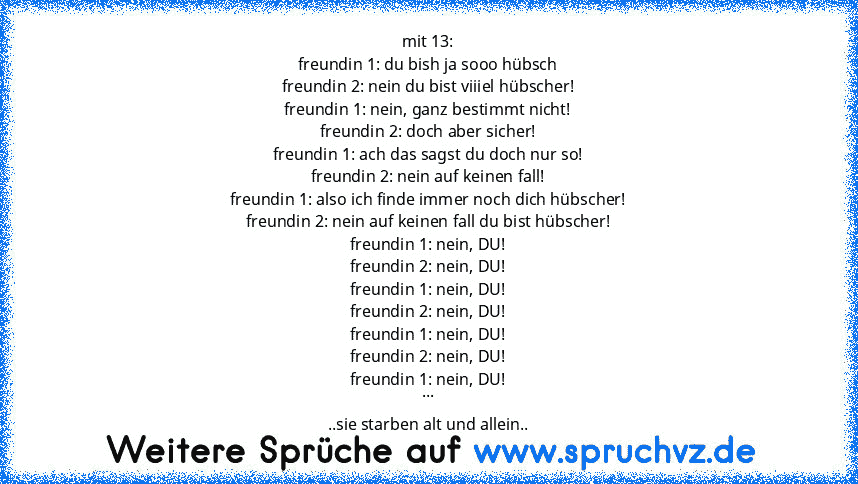 mit 13:
freundin 1: du bish ja sooo hübsch
freundin 2: nein du bist viiiel hübscher!
freundin 1: nein, ganz bestimmt nicht!
freundin 2: doch aber sicher!
freundin 1: ach das sagst du doch nur so!
freundin 2: nein auf keinen fall!
freundin 1: also ich finde immer noch dich hübscher!
freundin 2: nein auf keinen fall du bist hübscher!
freundin 1: nein, DU!
freundin 2: nein, DU!
freundin 1: nein, DU!
freundin 2: nein, DU!
freundin 1: nein, DU!
freundin 2: nein, DU!
freundin 1: nein, DU!
...

..sie starben alt und allein..

Weitere Sprüche auf www.spruchvz.de